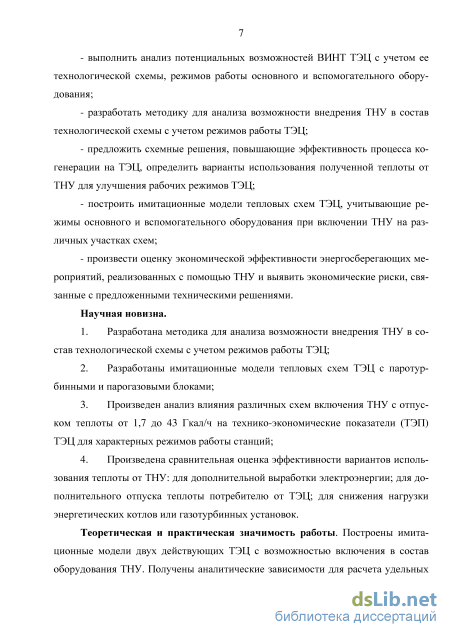 7

- выполнить анализ потенциальных возможностей ВИНТ ТЭЦ с учетом ее технологической схемы, режимов работы основного и вспомогательного оборудования;

- разработать методику для анализа возможности внедрения ТНУ в состав технологической схемы с учетом режимов работы ТЭЦ;

- предложить схемные решения, повышающие эффективность процесса когенерации на ТЭЦ, определить варианты использования полученной теплоты от ТНУ для улучшения рабочих режимов ТЭЦ;

- построить имитационные модели тепловых схем ТЭЦ, учитывающие режимы основного и вспомогательного оборудования при включении ТНУ на различных участках схем;

- произвести оценку экономической эффективности энергосберегающих мероприятий, реализованных с помощью ТНУ и выявить экономические риски, связанные с предложенными техническими решениями.

Научная новизна.

1. Разработана методика для анализа возможности внедрения ТНУ в состав технологической схемы с учетом режимов работы ТЭЦ;

2. Разработаны имитационные модели тепловых схем ТЭЦ с паротурбинными и парогазовыми блоками;

3. Произведен анализ влияния различных схем включения ТНУ с отпуском теплоты от 1,7 до 43 Гкал/ч на технико-экономические показатели (ТЭП) ТЭЦ для характерных режимов работы станций;

4. Произведена сравнительная оценка эффективности вариантов использования теплоты от ТНУ: для дополнительной выработки электроэнергии; для дополнительного отпуска теплоты потребителю от ТЭЦ; для снижения нагрузки энергетических котлов или газотурбинных установок.

Теоретическая и практическая значимость работы. Построены имитационные модели двух действующих ТЭЦ с возможностью включения в состав оборудования ТНУ. Получены аналитические зависимости для расчета удельных

dsLib.net
библиотека диссертаций